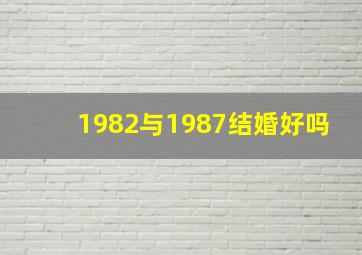 1982与1987结婚好吗